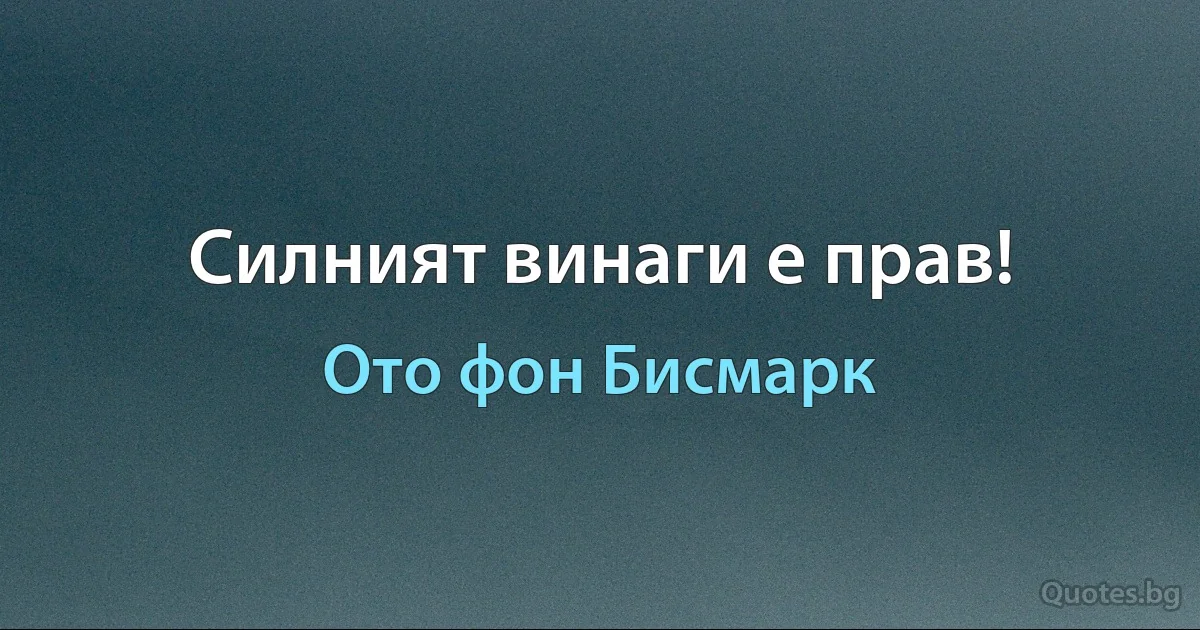 Силният винаги е прав!

Ото фон Бисмарк

Quotes.bg